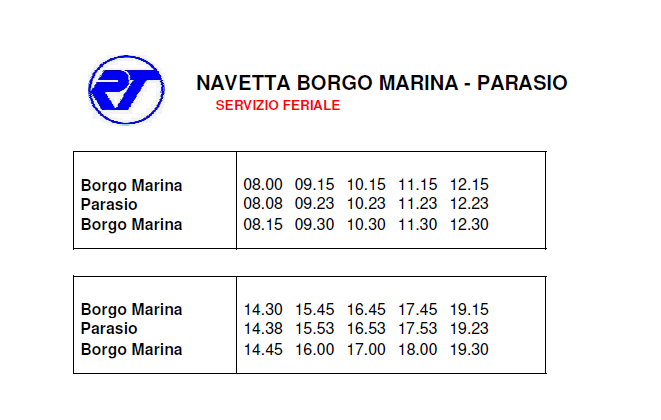 RT

NAVETTA BORGO MARINA - PARASIO
SERVIZIO FERIALE

| | | | | | |
|---|---|---|---|---|---|
| Borgo Marina | 08.00 | 09.15 | 10.15 | 11.15 | 12.15 |
| Parasio | 08.08 | 09.23 | 10.23 | 11.23 | 12.23 |
| Borgo Marina | 08.15 | 09.30 | 10.30 | 11.30 | 12.30 |

| | | | | | |
|---|---|---|---|---|---|
| Borgo Marina | 14.30 | 15.45 | 16.45 | 17.45 | 19.15 |
| Parasio | 14.38 | 15.53 | 16.53 | 17.53 | 19.23 |
| Borgo Marina | 14.45 | 16.00 | 17.00 | 18.00 | 19.30 |